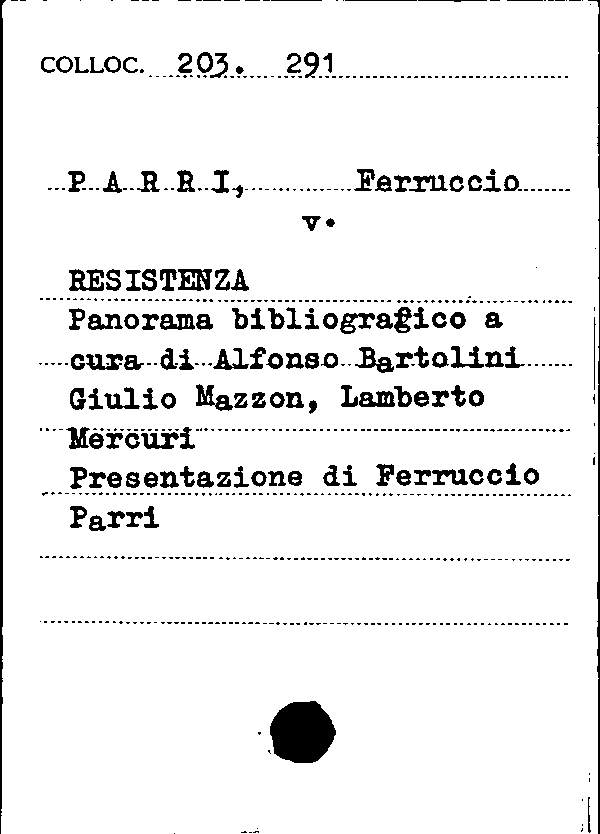 COLLOC. 203. 291

P A R R I, Ferruccio
v.

RESISTENZA
Panorama bibliografico a cura di Alfonso Bartolini Giulio Mazzon, Lamberto Mercuri
Presentazione di Ferruccio Parri